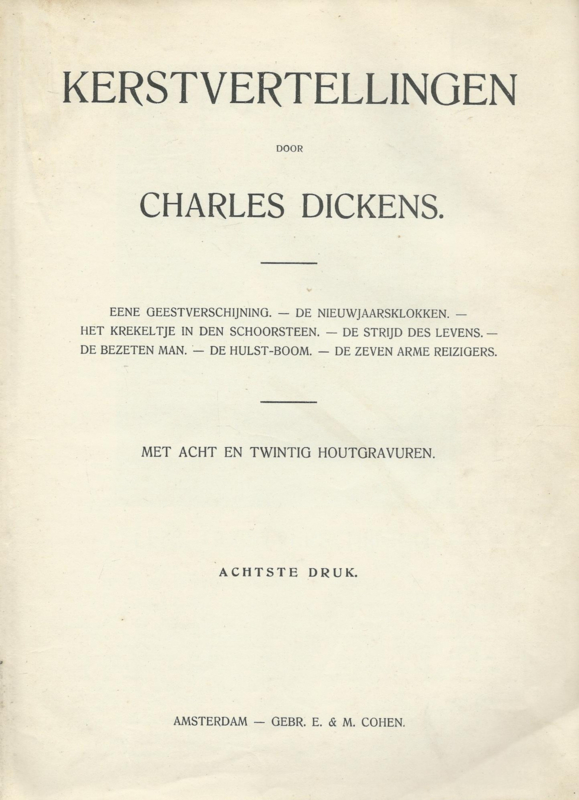 KERSTVERTELLINGEN

DOOR

CHARLES DICKENS.

EENE GEESTVERSCHIJNING. — DE NIEUWJAARSKLOKKEN. — HET KREKELTJE IN DEN SCHOORSTEEN. — DE STRIJD DES LEVENS. — DE BEZETEN MAN. — DE HULST-BOOM. — DE ZEVEN ARME REIZIGERS.

MET ACHT EN TWINTIG HOUTGRAVUREN.

ACHTSTE DRUK.

AMSTERDAM — GEBR. E. & M. COHEN.